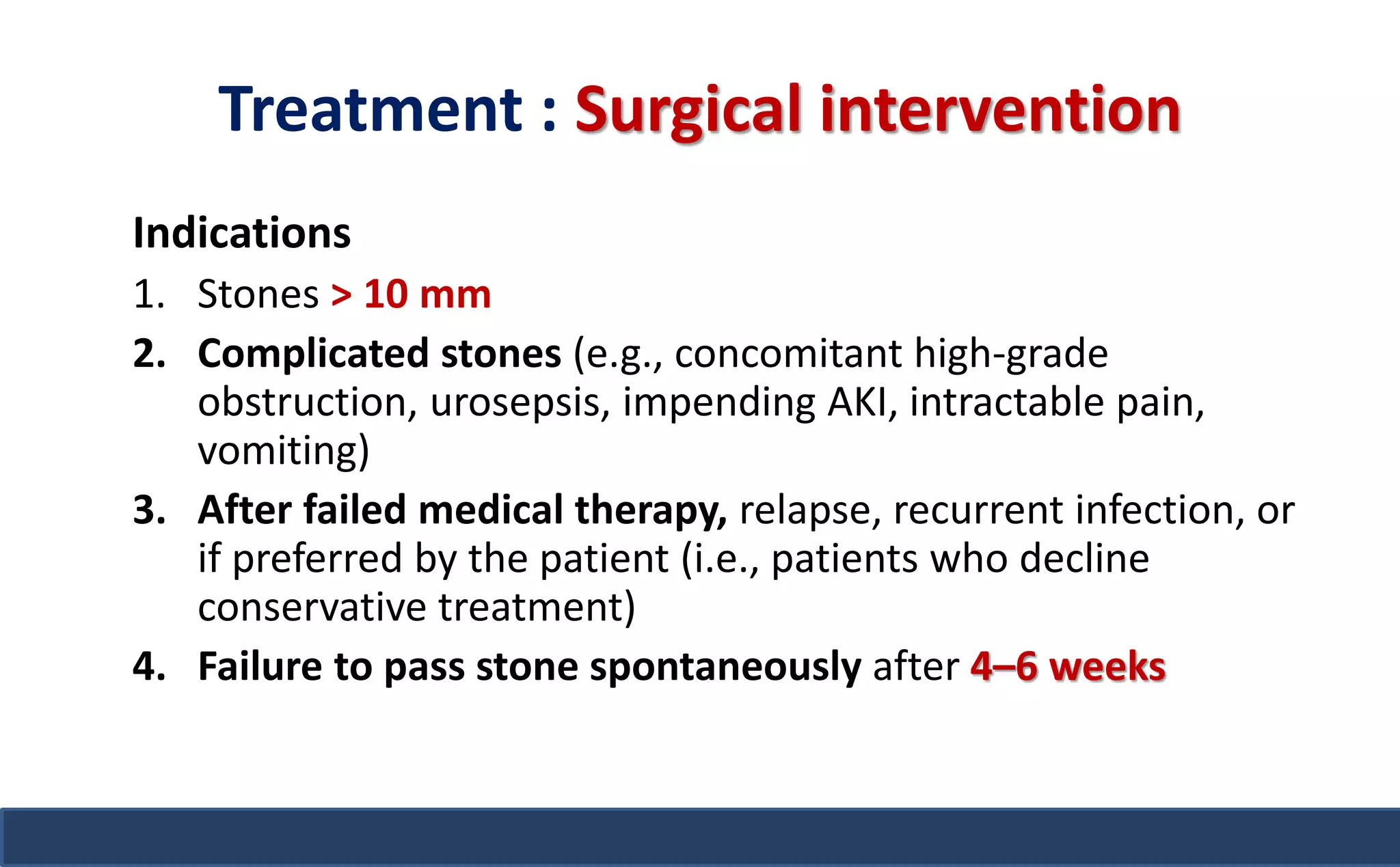 Treatment : Surgical intervention

Indications

1. Stones > 10 mm
2. Complicated stones (e.g., concomitant high-grade obstruction, urosepsis, impending AKI, intractable pain, vomiting)
3. After failed medical therapy, relapse, recurrent infection, or if preferred by the patient (i.e., patients who decline conservative treatment)
4. Failure to pass stone spontaneously after 4–6 weeks